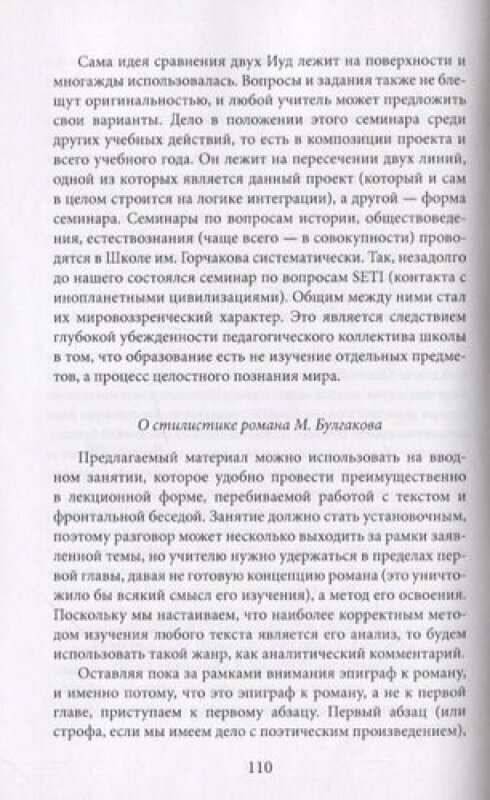 Сама идея сравнения двух Иуд лежит на поверхности и многажды использовалась. Вопросы и задания также не блещут оригинальностью, и любой учитель может предложить свои варианты. Дело в положении этого семинара среди других учебных действий, то есть в композиции проекта и всего учебного года. Он лежит на пересечении двух линий, одной из которых является данный проект (который и сам в целом строится на логике интеграции), а другой — форма семинара. Семинары по вопросам истории, обществоведения, естествознания (чаще всего — в совокупности) проводятся в Школе им. Горчакова систематически. Так, незадолго до нашего состоялся семинар по вопросам SETI (контакта с инопланетными цивилизациями). Общим между ними стал их мировоззренческий характер. Это является следствием глубокой убежденности педагогического коллектива школы в том, что образование есть не изучение отдельных предметов, а процесс целостного познания мира.

О стилистике романа М. Булгакова

Предлагаемый материал можно использовать на вводном занятии, которое удобно провести преимущественно в лекционной форме, перебиваемой работой с текстом и фронтальной беседой. Занятие должно стать установочным, поэтому разговор может несколько выходить за рамки заявленной темы, но учителю нужно удержаться в пределах первой главы, давая не готовую концепцию романа (это уничтожило бы всякий смысл его изучения), а метод его освоения. Поскольку мы настаиваем, что наиболее корректным методом изучения любого текста является его анализ, то будем использовать такой жанр, как аналитический комментарий.

Оставляя пока за рамками внимания эпиграф к роману, и именно потому, что это эпиграф к роману, а не к первой главе, приступаем к первому абзацу. Первый абзац (или строфа, если мы имеем дело с поэтическим произведением),

110